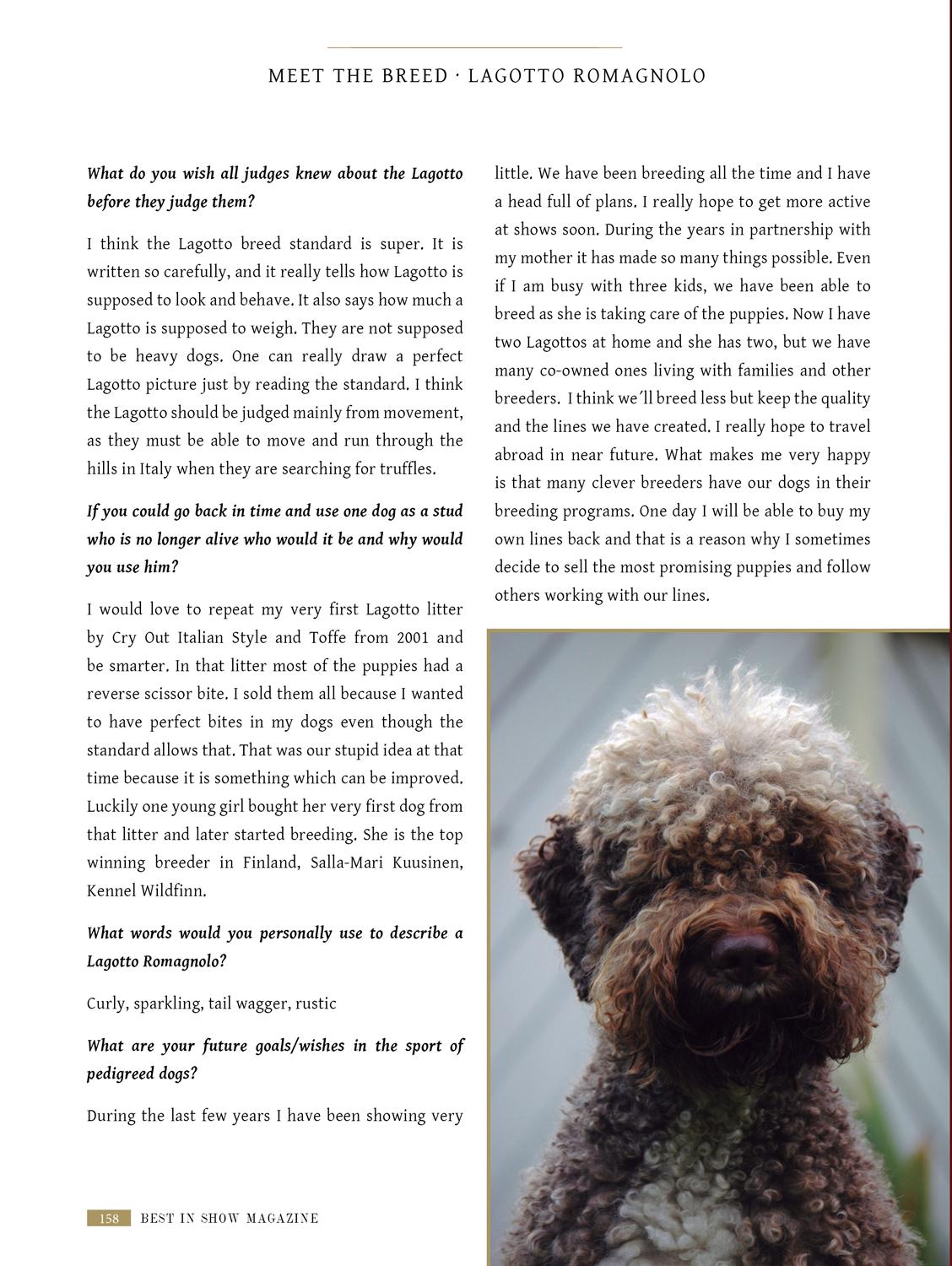 MEET THE BREED · LAGOTTO ROMAGNOLO

What do you wish all judges knew about the Lagotto before they judge them?

I think the Lagotto breed standard is super. It is written so carefully, and it really tells how Lagotto is supposed to look and behave. It also says how much a Lagotto is supposed to weigh. They are not supposed to be heavy dogs. One can really draw a perfect Lagotto picture just by reading the standard. I think the Lagotto should be judged mainly from movement, as they must be able to move and run through the hills in Italy when they are searching for truffles.

If you could go back in time and use one dog as a stud who is no longer alive who would it be and why would you use him?

I would love to repeat my very first Lagotto litter by Cry Out Italian Style and Toffe from 2001 and be smarter. In that litter most of the puppies had a reverse scissor bite. I sold them all because I wanted to have perfect bites in my dogs even though the standard allows that. That was our stupid idea at that time because it is something which can be improved. Luckily one young girl bought her very first dog from that litter and later started breeding. She is the top winning breeder in Finland, Salla-Mari Kuusinen, Kennel Wildfinn.

What words would you personally use to describe a Lagotto Romagnolo?

Curly, sparkling, tail wagger, rustic

What are your future goals/wishes in the sport of pedigreed dogs?

During the last few years I have been showing very little. We have been breeding all the time and I have a head full of plans. I really hope to get more active at shows soon. During the years in partnership with my mother it has made so many things possible. Even if I am busy with three kids, we have been able to breed as she is taking care of the puppies. Now I have two Lagottos at home and she has two, but we have many co-owned ones living with families and other breeders. I think we´ll breed less but keep the quality and the lines we have created. I really hope to travel abroad in near future. What makes me very happy is that many clever breeders have our dogs in their breeding programs. One day I will be able to buy my own lines back and that is a reason why I sometimes decide to sell the most promising puppies and follow others working with our lines.

158 BEST IN SHOW MAGAZINE